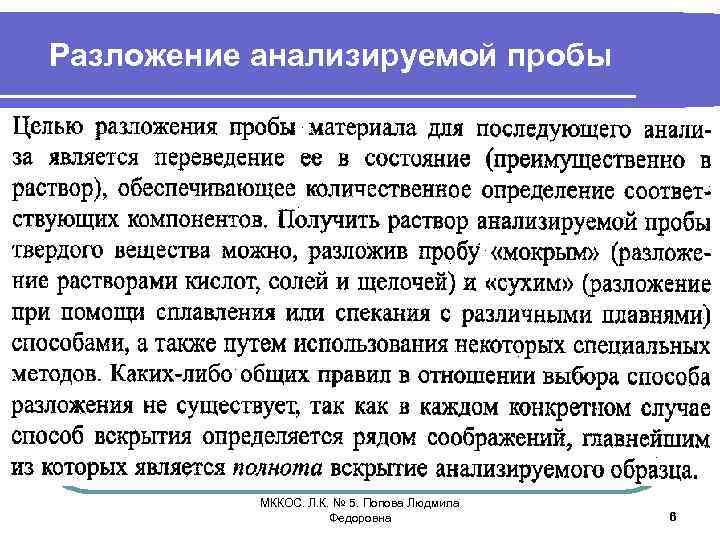 Разложение анализируемой пробы

Целью разложения пробы материала для последующего анализа является переведение ее в состояние (преимущественно в раствор), обеспечивающее количественное определение соответствующих компонентов. Получить раствор анализируемой пробы твердого вещества можно, разложив пробу «мокрым» (разложение растворами кислот, солей и щелочей) и «сухим» (разложение при помощи сплавления или спекания с различными плавнями) способами, а также путем использования некоторых специальных методов. Каких-либо общих правил в отношении выбора способа разложения не существует, так как в каждом конкретном случае способ вскрытия определяется рядом соображений, главнейшим из которых является полнота вскрытие анализируемого образца.

МККОС. Л.К. № 5. Попова Людмила Федоровна

6